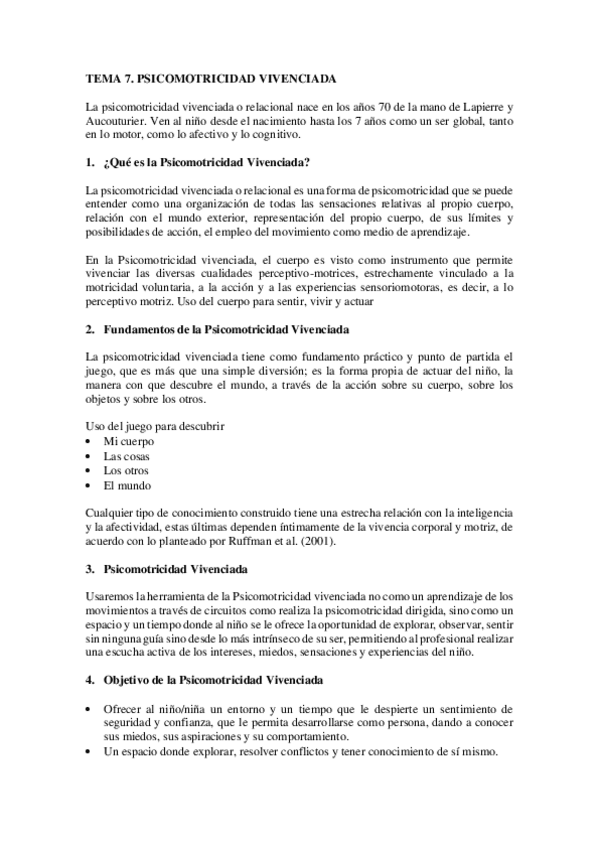 TEMA 7. PSICOMOTRICIDAD VIVENCIADA

La psicomotricidad vivenciada o relacional nace en los años 70 de la mano de Lapierre y Aucouturier. Ven al niño desde el nacimiento hasta los 7 años como un ser global, tanto en lo motor, como lo afectivo y lo cognitivo.

1. ¿Qué es la Psicomotricidad Vivenciada?

La psicomotricidad vivenciada o relacional es una forma de psicomotricidad que se puede entender como una organización de todas las sensaciones relativas al propio cuerpo, relación con el mundo exterior, representación del propio cuerpo, de sus límites y posibilidades de acción, el empleo del movimiento como medio de aprendizaje.

En la Psicomotricidad vivenciada, el cuerpo es visto como instrumento que permite vivenciar las diversas cualidades perceptivo-motrices, estrechamente vinculado a la motricidad voluntaria, a la acción y a las experiencias sensoriomotoras, es decir, a lo perceptivo motriz. Uso del cuerpo para sentir, vivir y actuar

2. Fundamentos de la Psicomotricidad Vivenciada

La psicomotricidad vivenciada tiene como fundamento práctico y punto de partida el juego, que es más que una simple diversión; es la forma propia de actuar del niño, la manera con que descubre el mundo, a través de la acción sobre su cuerpo, sobre los objetos y sobre los otros.

Uso del juego para descubrir
• Mi cuerpo
• Las cosas
• Los otros
• El mundo

Cualquier tipo de conocimiento construido tiene una estrecha relación con la inteligencia y la afectividad, estas últimas dependen íntimamente de la vivencia corporal y motriz, de acuerdo con lo planteado por Ruffman et al. (2001).

3. Psicomotricidad Vivenciada

Usaremos la herramienta de la Psicomotricidad vivenciada no como un aprendizaje de los movimientos a través de circuitos como realiza la psicomotricidad dirigida, sino como un espacio y un tiempo donde al niño se le ofrece la oportunidad de explorar, observar, sentir sin ninguna guía sino desde lo más intrínseco de su ser, permitiendo al profesional realizar una escucha activa de los intereses, miedos, sensaciones y experiencias del niño.

4. Objetivo de la Psicomotricidad Vivenciada

• Ofrecer al niño/niña un entorno y un tiempo que le despierte un sentimiento de seguridad y confianza, que le permita desarrollarse como persona, dando a conocer sus miedos, sus aspiraciones y su comportamiento.
• Un espacio donde explorar, resolver conflictos y tener conocimiento de sí mismo.